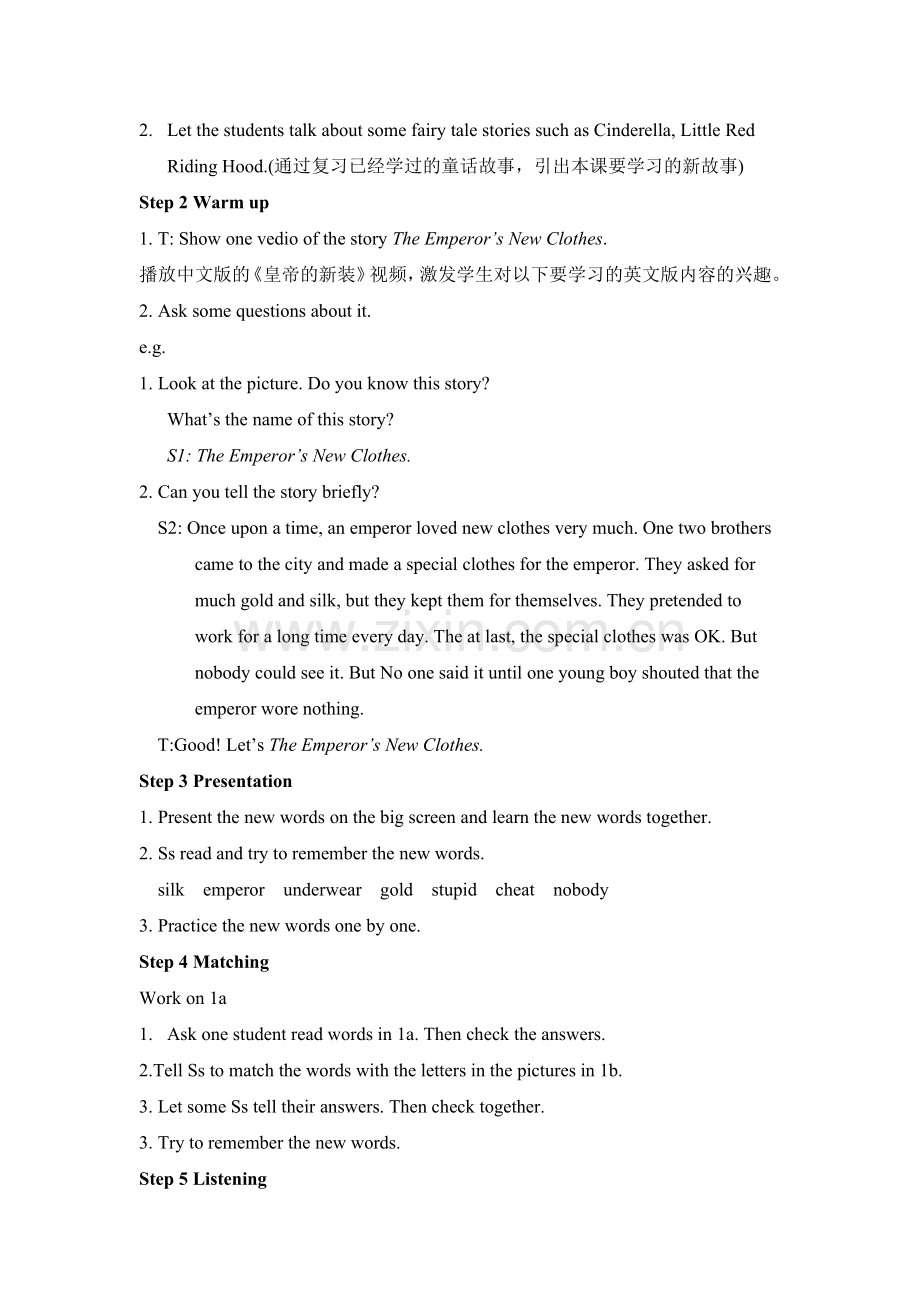 2. Let the students talk about some fairy tale stories such as Cinderella, Little Red Riding Hood.(通过复习已经学过的童话故事，引出本课要学习的新故事)

Step 2 Warm up

1. T: Show one vedio of the story The Emperor's New Clothes.

播放中文版的《皇帝的新装》视频，激发学生对以下要学习的英文版内容的兴趣。

2. Ask some questions about it.

e.g.

1. Look at the picture. Do you know this story?

What's the name of this story?

S1: The Emperor's New Clothes.

2. Can you tell the story briefly?

S2: Once upon a time, an emperor loved new clothes very much. One two brothers came to the city and made a special clothes for the emperor. They asked for much gold and silk, but they kept them for themselves. They pretended to work for a long time every day. The at last, the special clothes was OK. But nobody could see it. But No one said it until one young boy shouted that the emperor wore nothing.

T:Good! Let's The Emperor's New Clothes.

Step 3 Presentation

1. Present the new words on the big screen and learn the new words together.

2. Ss read and try to remember the new words.

silk emperor underwear gold stupid cheat nobody

3. Practice the new words one by one.

Step 4 Matching

Work on 1a

1. Ask one student read words in 1a. Then check the answers.

2.Tell Ss to match the words with the letters in the pictures in 1b.

3. Let some Ss tell their answers. Then check together.

3. Try to remember the new words.

Step 5 Listening

www.zixin.com.cn